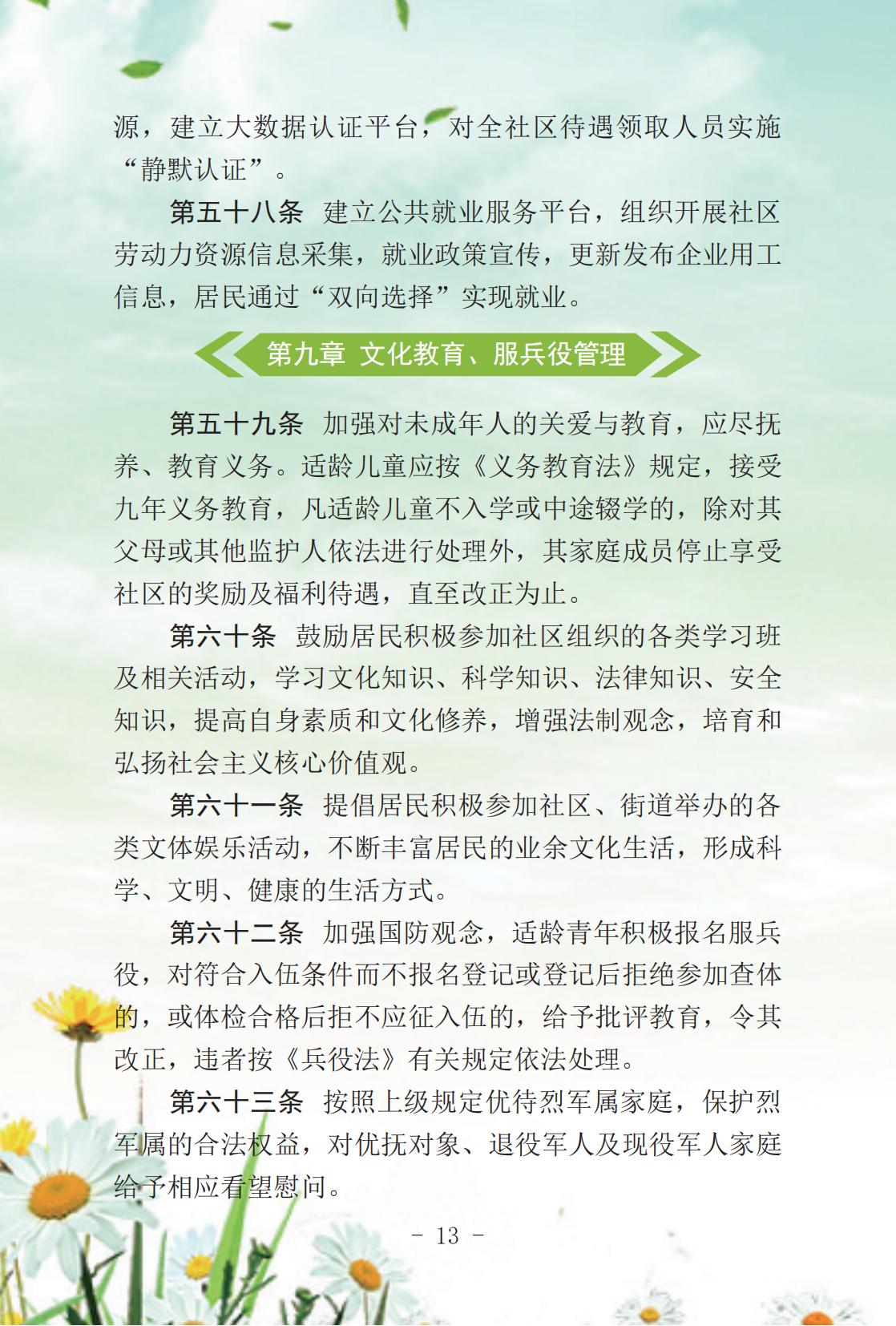 源，建立大数据认证平台，对全社区待遇领取人员实施“静默认证”。

第五十八条　建立公共就业服务平台，组织开展社区劳动力资源信息采集，就业政策宣传，更新发布企业用工信息，居民通过“双向选择”实现就业。

第九章　文化教育、服兵役管理

第五十九条　加强对未成年人的关爱与教育，应尽抚养、教育义务。适龄儿童应按《义务教育法》规定，接受九年义务教育，凡适龄儿童不入学或中途辍学的，除对其父母或其他监护人依法进行处理外，其家庭成员停止享受社区的奖励及福利待遇，直至改正为止。

第六十条　鼓励居民积极参加社区组织的各类学习班及相关活动，学习文化知识、科学知识、法律知识、安全知识，提高自身素质和文化修养，增强法制观念，培育和弘扬社会主义核心价值观。

第六十一条　提倡居民积极参加社区、街道举办的各类文体娱乐活动，不断丰富居民的业余文化生活，形成科学、文明、健康的生活方式。

第六十二条　加强国防观念，适龄青年积极报名服兵役，对符合入伍条件而不报名登记或登记后拒绝参加查体的，或体检合格后拒不应征入伍的，给予批评教育，令其改正，违者按《兵役法》有关规定依法处理。

第六十三条　按照上级规定优待烈军属家庭，保护烈军属的合法权益，对优抚对象、退役军人及现役军人家庭给予相应看望慰问。

－ 13 －